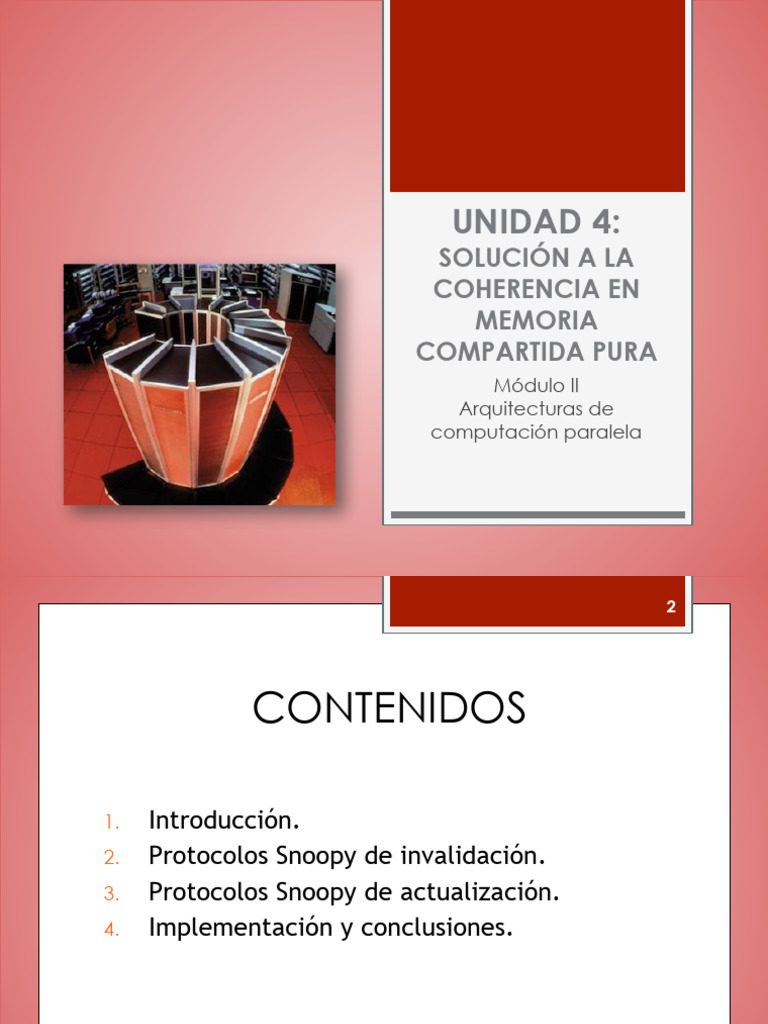 UNIDAD 4:
SOLUCIÓN A LA COHERENCIA EN MEMORIA COMPARTIDA PURA

Módulo II
Arquitecturas de computación paralela

2

CONTENIDOS

1. Introducción.
2. Protocolos Snoopy de invalidación.
3. Protocolos Snoopy de actualización.
4. Implementación y conclusiones.